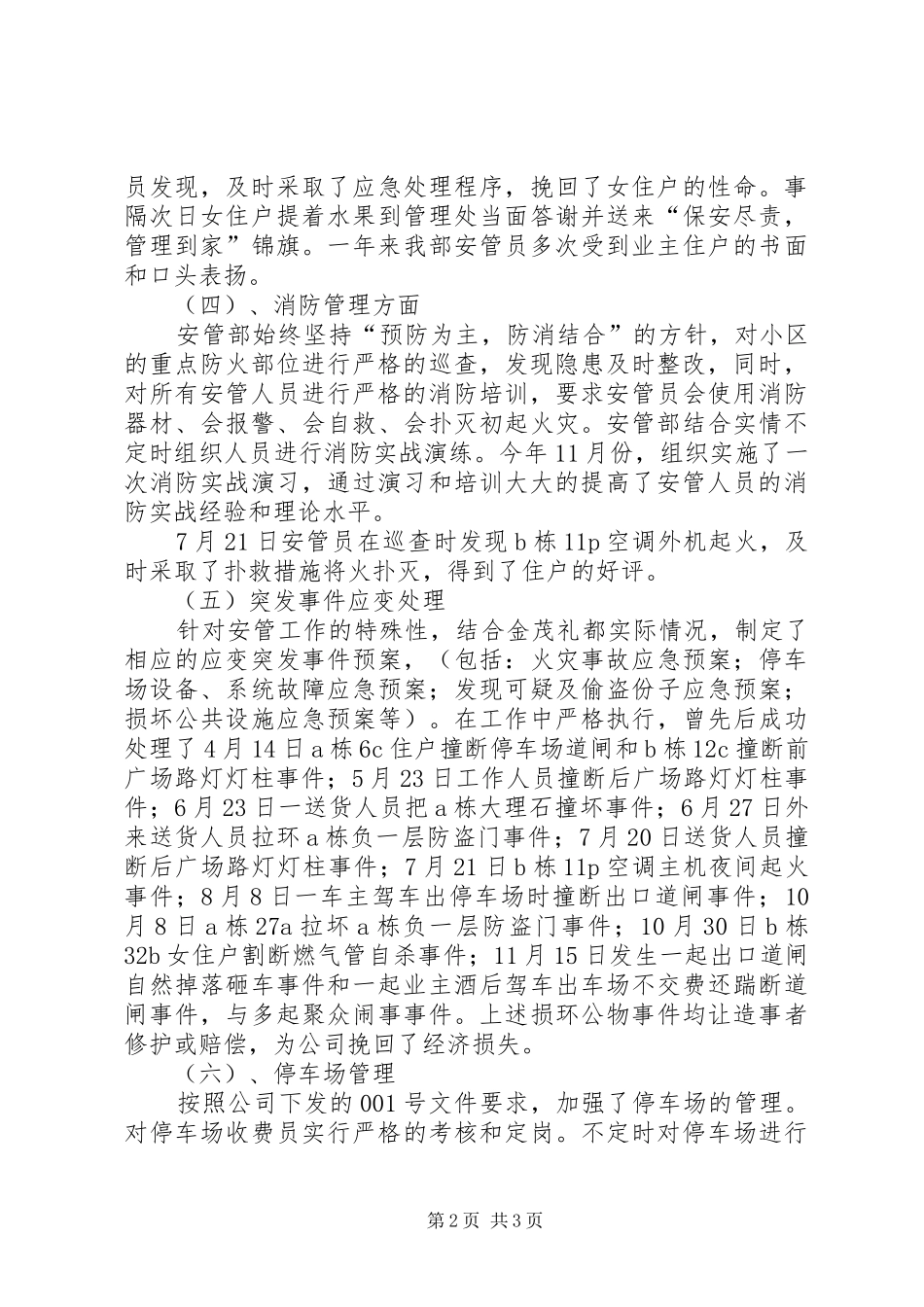 员发现，及时采取了应急处理程序，挽回了女住户的性命。事隔次日女住户提着水果到管理处当面答谢并送来“保安尽责，管理到家”锦旗。一年来我部安管员多次受到业主住户的书面和口头表扬。

（四）、消防管理方面

安管部始终坚持“预防为主，防消结合”的方针，对小区的重点防火部位进行严格的巡查，发现隐患及时整改，同时，对所有安管人员进行严格的消防培训，要求安管员会使用消防器材、会报警、会自救、会扑灭初起火灾。安管部结合实情不定时组织人员进行消防实战演练。今年11月份，组织实施了一次消防实战演习，通过演习和培训大大的提高了安管人员的消防实战经验和理论水平。

7月21日安管员在巡查时发现b栋11p空调外机起火，及时采取了扑救措施将火扑灭，得到了住户的好评。

（五）突发事件应变处理

针对安管工作的特殊性，结合金茂礼都实际情况，制定了相应的应变突发事件预案，（包括：火灾事故应急预案；停车场设备、系统故障应急预案；发现可疑及偷盗份子应急预案；损坏公共设施应急预案等）。在工作中严格执行，曾先后成功处理了4月14日a栋6c住户撞断停车场道闸和b栋12c撞断前广场路灯灯柱事件；5月23日工作人员撞断后广场路灯灯柱事件；6月23日一送货人员把a栋大理石撞坏事件；6月27日外来送货人员拉环a栋负一层防盗门事件；7月20日送货人员撞断后广场路灯灯柱事件；7月21日b栋11p空调主机夜间起火事件；8月8日一车主驾车出停车场时撞断出口道闸事件；10月8日a栋27a拉坏a栋负一层防盗门事件；10月30日b栋32b女住户割断燃气管自杀事件；11月15日发生一起出口道闸自然掉落砸车事件和一起业主酒后驾车出车场不交费还踹断道闸事件，与多起聚众闹事事件。上述损环公物事件均让造事者修护或赔偿，为公司挽回了经济损失。

（六）、停车场管理

按照公司下发的001号文件要求，加强了停车场的管理。对停车场收费员实行严格的考核和定岗。不定时对停车场进行

第2页 共3页